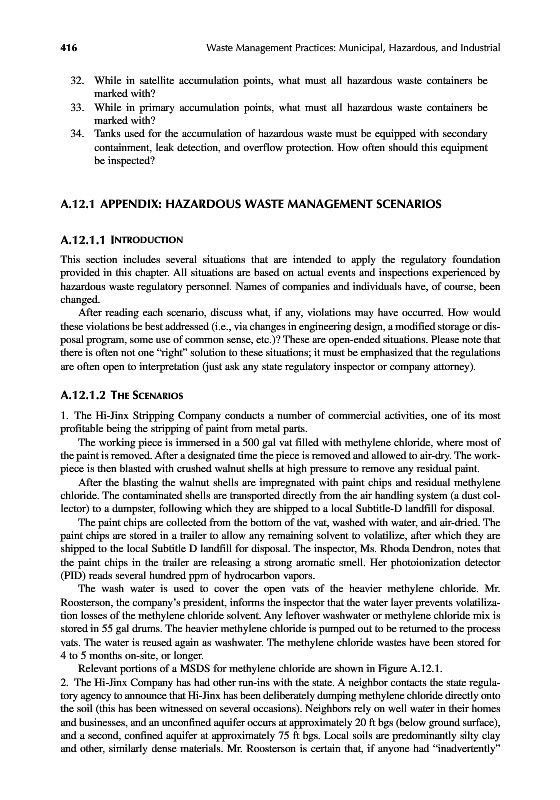 416 Waste Management Practices: Municipal, Hazardous, and Industrial

32. While in satellite accumulation points, what must all hazardous waste containers be marked with?
33. While in primary accumulation points, what must all hazardous waste containers be marked with?
34. Tanks used for the accumulation of hazardous waste must be equipped with secondary containment, leak detection, and overflow protection. How often should this equipment be inspected?

A.12.1 APPENDIX: HAZARDOUS WASTE MANAGEMENT SCENARIOS

A.12.1.1 INTRODUCTION

This section includes several situations that are intended to apply the regulatory foundation provided in this chapter. All situations are based on actual events and inspections experienced by hazardous waste regulatory personnel. Names of companies and individuals have, of course, been changed.

After reading each scenario, discuss what, if any, violations may have occurred. How would these violations be best addressed (i.e., via changes in engineering design, a modified storage or disposal program, some use of common sense, etc.)? These are open-ended situations. Please note that there is often not one "right" solution to these situations; it must be emphasized that the regulations are often open to interpretation (just ask any state regulatory inspector or company attorney).

A.12.1.2 THE SCENARIOS

1. The Hi-Jinx Stripping Company conducts a number of commercial activities, one of its most profitable being the stripping of paint from metal parts.

The working piece is immersed in a 500 gal vat filled with methylene chloride, where most of the paint is removed. After a designated time the piece is removed and allowed to air-dry. The workpiece is then blasted with crushed walnut shells at high pressure to remove any residual paint.

After the blasting the walnut shells are impregnated with paint chips and residual methylene chloride. The contaminated shells are transported directly from the air handling system (a dust collector) to a dumpster, following which they are shipped to a local Subtitle-D landfill for disposal.

The paint chips are collected from the bottom of the vat, washed with water, and air-dried. The paint chips are stored in a trailer to allow any remaining solvent to volatilize, after which they are shipped to the local Subtitle D landfill for disposal. The inspector, Ms. Rhoda Dendron, notes that the paint chips in the trailer are releasing a strong aromatic smell. Her photoionization detector (PID) reads several hundred ppm of hydrocarbon vapors.

The wash water is used to cover the open vats of the heavier methylene chloride. Mr. Roosterson, the company's president, informs the inspector that the water layer prevents volatilization losses of the methylene chloride solvent. Any leftover washwater or methylene chloride mix is stored in 55 gal drums. The heavier methylene chloride is pumped out to be returned to the process vats. The water is reused again as washwater. The methylene chloride wastes have been stored for 4 to 5 months on-site, or longer.

Relevant portions of a MSDS for methylene chloride are shown in Figure A.12.1.

2. The Hi-Jinx Company has had other run-ins with the state. A neighbor contacts the state regulatory agency to announce that Hi-Jinx has been deliberately dumping methylene chloride directly onto the soil (this has been witnessed on several occasions). Neighbors rely on well water in their homes and businesses, and an unconfined aquifer occurs at approximately 20 ft bgs (below ground surface), and a second, confined aquifer at approximately 75 ft bgs. Local soils are predominantly silty clay and other, similarly dense materials. Mr. Roosterson is certain that, if anyone had "inadvertently"